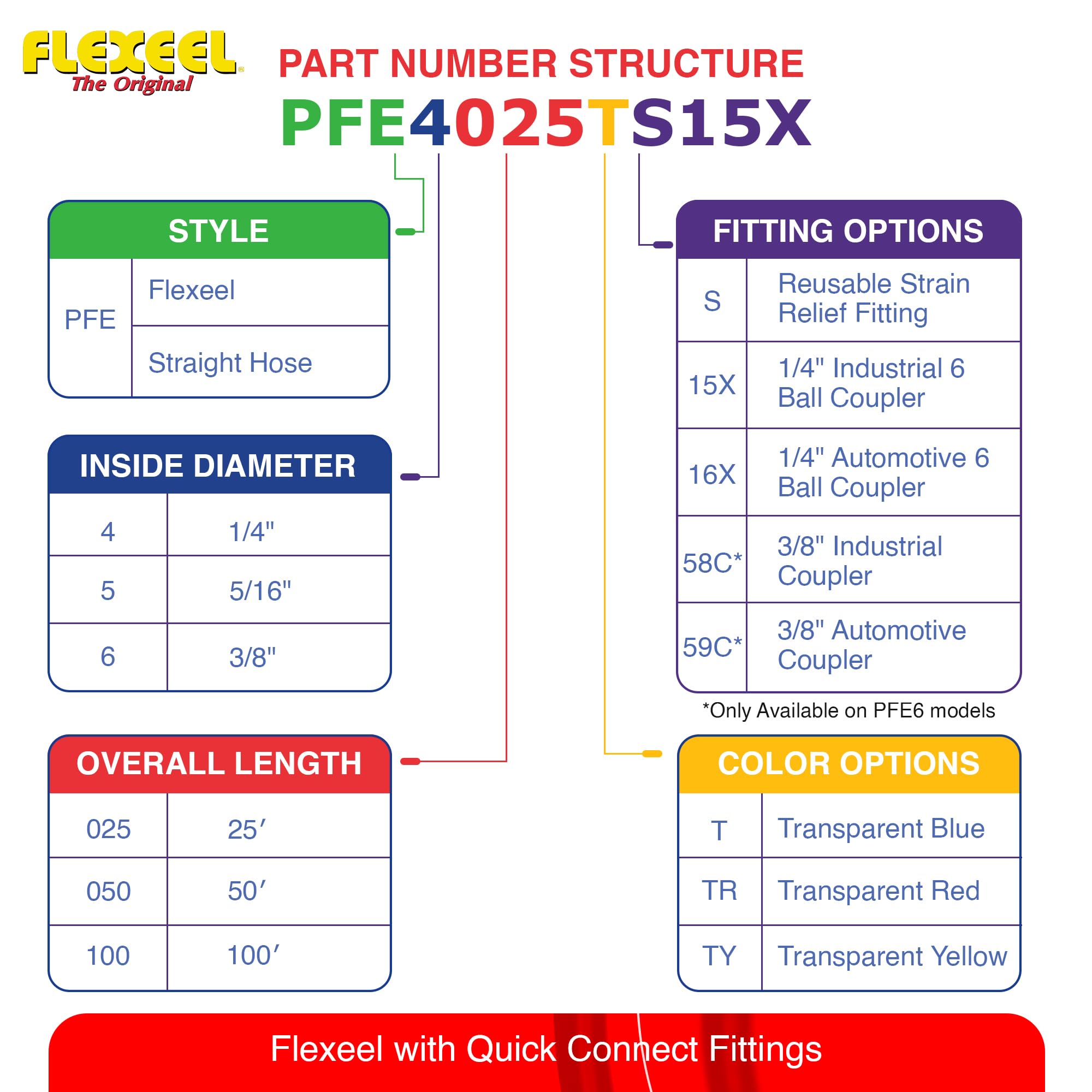 FLEXEEL®
The Original

PART NUMBER STRUCTURE

PFE4025TS15X

STYLE

| PFE | Flexeel |
|---|---|
| | Straight Hose |

INSIDE DIAMETER

| 4 | 1/4" |
|---|---|
| 5 | 5/16" |
| 6 | 3/8" |

OVERALL LENGTH

| 025 | 25′ |
|---|---|
| 050 | 50′ |
| 100 | 100′ |

FITTING OPTIONS

| S | Reusable Strain Relief Fitting |
|---|---|
| 15X | 1/4" Industrial 6 Ball Coupler |
| 16X | 1/4" Automotive 6 Ball Coupler |
| 58C* | 3/8" Industrial Coupler |
| 59C* | 3/8" Automotive Coupler |

*Only Available on PFE6 models

COLOR OPTIONS

| T | Transparent Blue |
|---|---|
| TR | Transparent Red |
| TY | Transparent Yellow |

Flexeel with Quick Connect Fittings